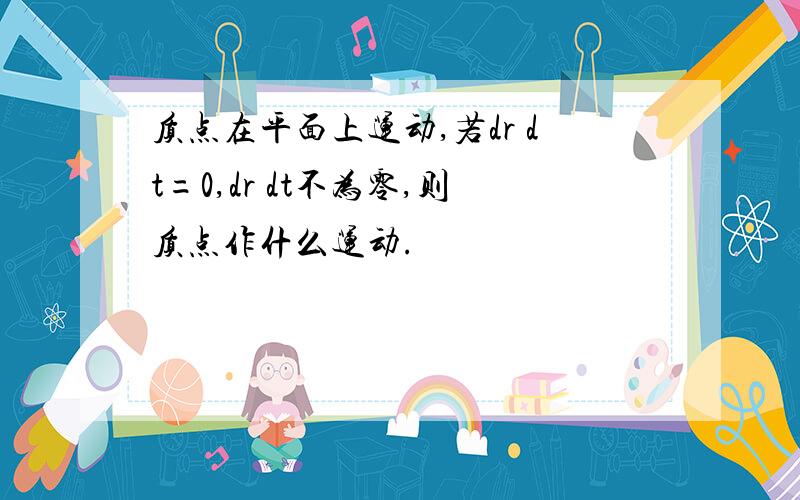 质点在平面上运动,若dr dt=0,dr dt不为零,则质点作什么运动.